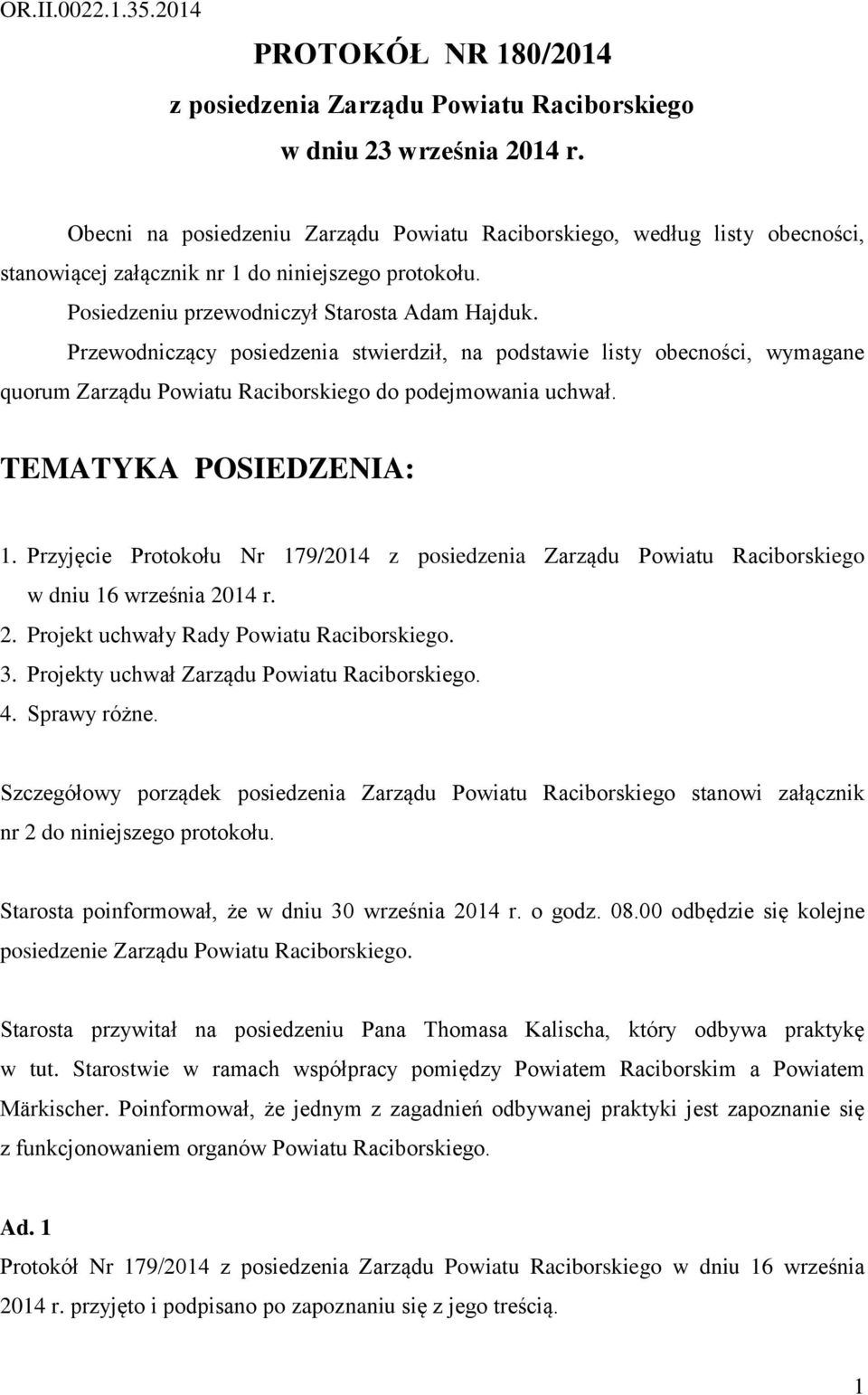 OR.II.0022.1.35.2014

PROTOKÓŁ NR 180/2014
z posiedzenia Zarządu Powiatu Raciborskiego
w dniu 23 września 2014 r.

Obecni na posiedzeniu Zarządu Powiatu Raciborskiego, według listy obecności, stanowiącej załącznik nr 1 do niniejszego protokołu.

Posiedzeniu przewodniczył Starosta Adam Hajduk.

Przewodniczący posiedzenia stwierdził, na podstawie listy obecności, wymagane quorum Zarządu Powiatu Raciborskiego do podejmowania uchwał.

TEMATYKA POSIEDZENIA:

1. Przyjęcie Protokołu Nr 179/2014 z posiedzenia Zarządu Powiatu Raciborskiego w dniu 16 września 2014 r.
2. Projekt uchwały Rady Powiatu Raciborskiego.
3. Projekty uchwał Zarządu Powiatu Raciborskiego.
4. Sprawy różne.

Szczegółowy porządek posiedzenia Zarządu Powiatu Raciborskiego stanowi załącznik nr 2 do niniejszego protokołu.

Starosta poinformował, że w dniu 30 września 2014 r. o godz. 08.00 odbędzie się kolejne posiedzenie Zarządu Powiatu Raciborskiego.

Starosta przywitał na posiedzeniu Pana Thomasa Kalischa, który odbywa praktykę w tut. Starostwie w ramach współpracy pomiędzy Powiatem Raciborskim a Powiatem Märkischer. Poinformował, że jednym z zagadnień odbywanej praktyki jest zapoznanie się z funkcjonowaniem organów Powiatu Raciborskiego.

Ad. 1

Protokół Nr 179/2014 z posiedzenia Zarządu Powiatu Raciborskiego w dniu 16 września 2014 r. przyjęto i podpisano po zapoznaniu się z jego treścią.

1